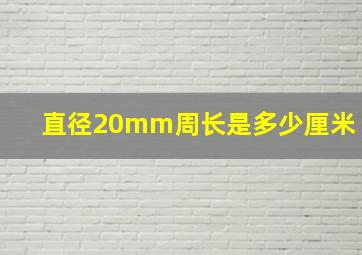 直径20mm周长是多少厘米